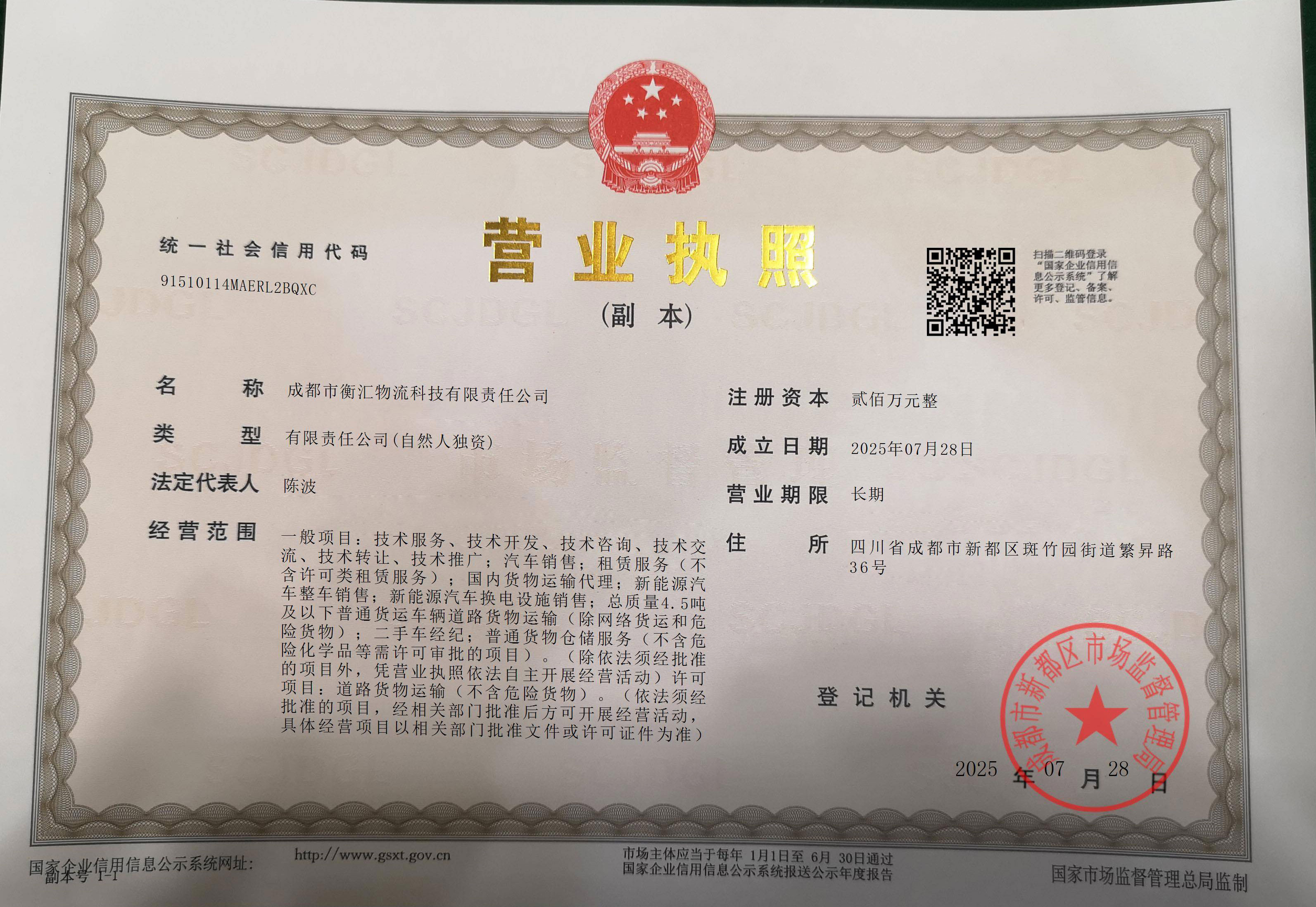 统一社会信用代码
91510114MAERL2BQXC

营业执照

(副本)

扫描二维码登录“国家企业信用信息公示系统”了解更多登记、备案、许可、监管信息。

名称 成都市衡汇物流科技有限责任公司

类型 有限责任公司(自然人独资)

法定代表人 陈波

经营范围 一般项目：技术服务、技术开发、技术咨询、技术交流、技术转让、技术推广；汽车销售；租赁服务（不含许可类租赁服务）；国内货物运输代理；新能源汽车整车销售；新能源汽车换电设施销售；总质量4.5吨及以下普通货运车辆道路货物运输（除网络货运和危险货物）；二手车经纪；普通货物仓储服务（不含危险化学品等需许可审批的项目）。（除依法须经批准的项目外，凭营业执照依法自主开展经营活动）许可项目：道路货物运输（不含危险货物）。（依法须经批准的项目，经相关部门批准后方可开展经营活动，具体经营项目以相关部门批准文件或许可证件为准）

注册资本 贰佰万元整

成立日期 2025年07月28日

营业期限 长期

住所 四川省成都市新都区斑竹园街道繁昇路36号

登记机关

成都市新都区市场监督管理局

2025年07月28日

国家企业信用信息公示系统网址: http://www.gsxt.gov.cn
副本号 1-1

市场主体应当于每年1月1日至6月30日通过国家企业信用信息公示系统报送公示年度报告

国家市场监督管理总局监制

SCJDGL